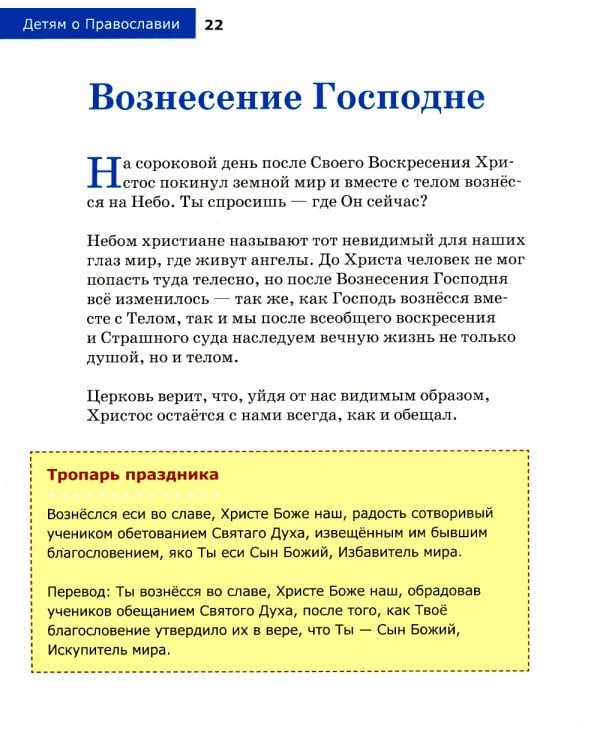 Детям о Православии 22

Вознесение Господне

На сороковой день после Своего Воскресения Христос покинул земной мир и вместе с телом вознёсся на Небо. Ты спросишь — где Он сейчас?

Небом христиане называют тот невидимый для наших глаз мир, где живут ангелы. До Христа человек не мог попасть туда телесно, но после Вознесения Господня всё изменилось — так же, как Господь вознёсся вместе с Телом, так и мы после всеобщего воскресения и Страшного суда наследуем вечную жизнь не только душой, но и телом.

Церковь верит, что, уйдя от нас видимым образом, Христос остаётся с нами всегда, как и обещал.

Тропарь праздника

Вознёслся еси во славе, Христе Боже наш, радость сотворивый учеником обетованием Святаго Духа, извещённым им бывшим благословением, яко Ты еси Сын Божий, Избавитель мира.

Перевод: Ты вознёсся во славе, Христе Боже наш, обрадовав учеников обещанием Святого Духа, после того, как Твоё благословение утвердило их в вере, что Ты — Сын Божий, Искупитель мира.